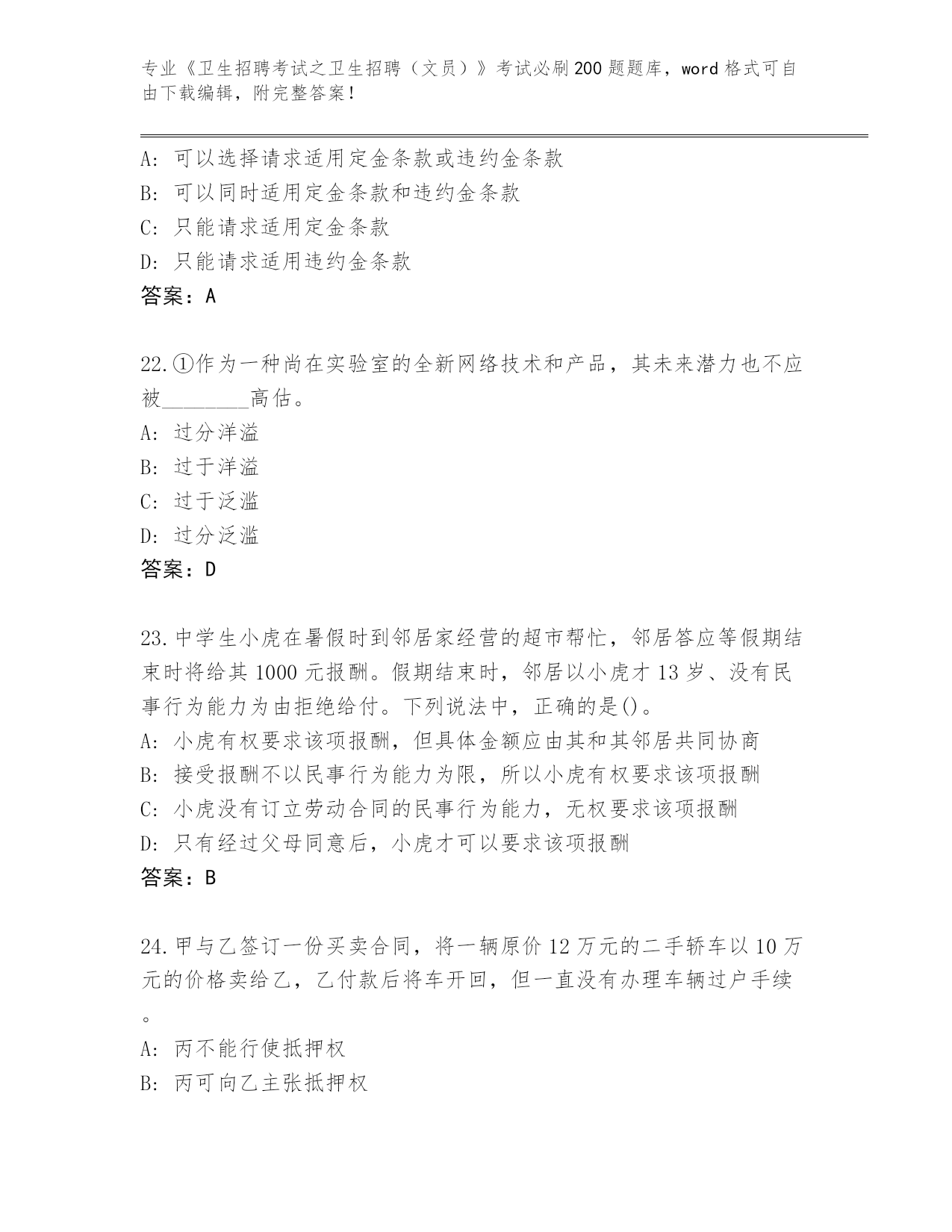 专业《卫生招聘考试之卫生招聘（文员）》考试必刷200题题库，word格式可自由下载编辑，附完整答案！

A: 可以选择请求适用定金条款或违约金条款
B: 可以同时适用定金条款和违约金条款
C: 只能请求适用定金条款
D: 只能请求适用违约金条款
答案：A

22.①作为一种尚在实验室的全新网络技术和产品，其未来潜力也不应被________高估。
A: 过分洋溢
B: 过于洋溢
C: 过于泛滥
D: 过分泛滥
答案：D

23.中学生小虎在暑假时到邻居家经营的超市帮忙，邻居答应等假期结束时将给其1000元报酬。假期结束时，邻居以小虎才13岁、没有民事行为能力为由拒绝给付。下列说法中，正确的是()。
A: 小虎有权要求该项报酬，但具体金额应由其和其邻居共同协商
B: 接受报酬不以民事行为能力为限，所以小虎有权要求该项报酬
C: 小虎没有订立劳动合同的民事行为能力，无权要求该项报酬
D: 只有经过父母同意后，小虎才可以要求该项报酬
答案：B

24.甲与乙签订一份买卖合同，将一辆原价12万元的二手轿车以10万元的价格卖给乙，乙付款后将车开回，但一直没有办理车辆过户手续。
A: 丙不能行使抵押权
B: 丙可向乙主张抵押权